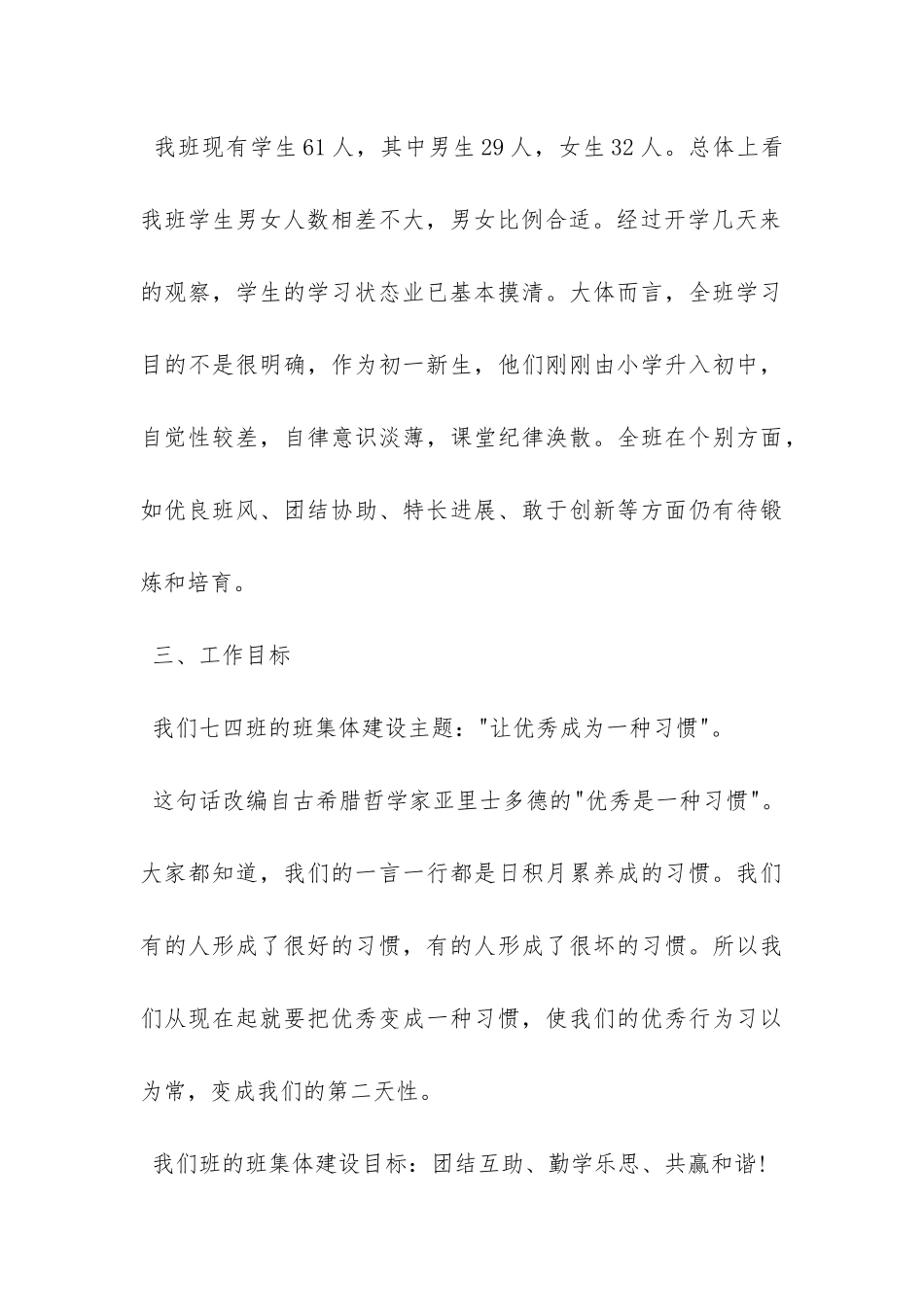 我班现有学生61人，其中男生29人，女生32人。总体上看我班学生男女人数相差不大，男女比例合适。经过开学几天来的观察，学生的学习状态业已基本摸清。大体而言，全班学习目的不是很明确，作为初一新生，他们刚刚由小学升入初中，自觉性较差，自律意识淡薄，课堂纪律涣散。全班在个别方面，如优良班风、团结协助、特长进展、敢于创新等方面仍有待锻炼和培育。

三、工作目标

我们七四班的班集体建设主题："让优秀成为一种习惯"。

这句话改编自古希腊哲学家亚里士多德的"优秀是一种习惯"。大家都知道，我们的一言一行都是日积月累养成的习惯。我们有的人形成了很好的习惯，有的人形成了很坏的习惯。所以我们从现在起就要把优秀变成一种习惯，使我们的优秀行为习以为常，变成我们的第二天性。

我们班的班集体建设目标：团结互助、勤学乐思、共赢和谐！